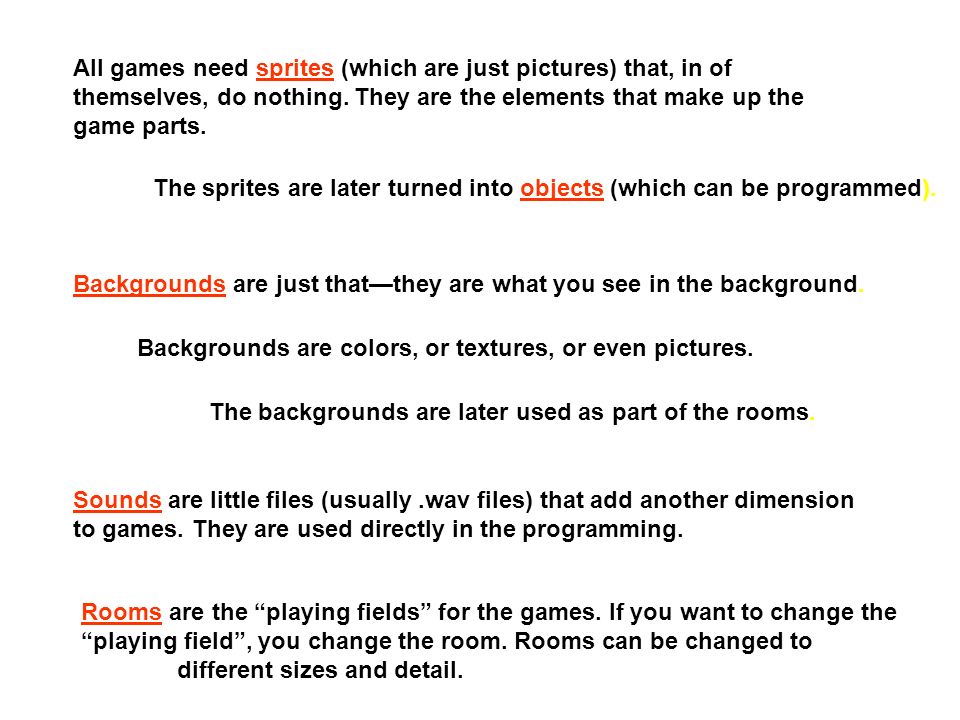 All games need sprites (which are just pictures) that, in of themselves, do nothing. They are the elements that make up the game parts.

The sprites are later turned into objects (which can be programmed).

Backgrounds are just that—they are what you see in the background.

Backgrounds are colors, or textures, or even pictures.

The backgrounds are later used as part of the rooms.

Sounds are little files (usually .wav files) that add another dimension to games. They are used directly in the programming.

Rooms are the “playing fields” for the games. If you want to change the “playing field”, you change the room. Rooms can be changed to different sizes and detail.